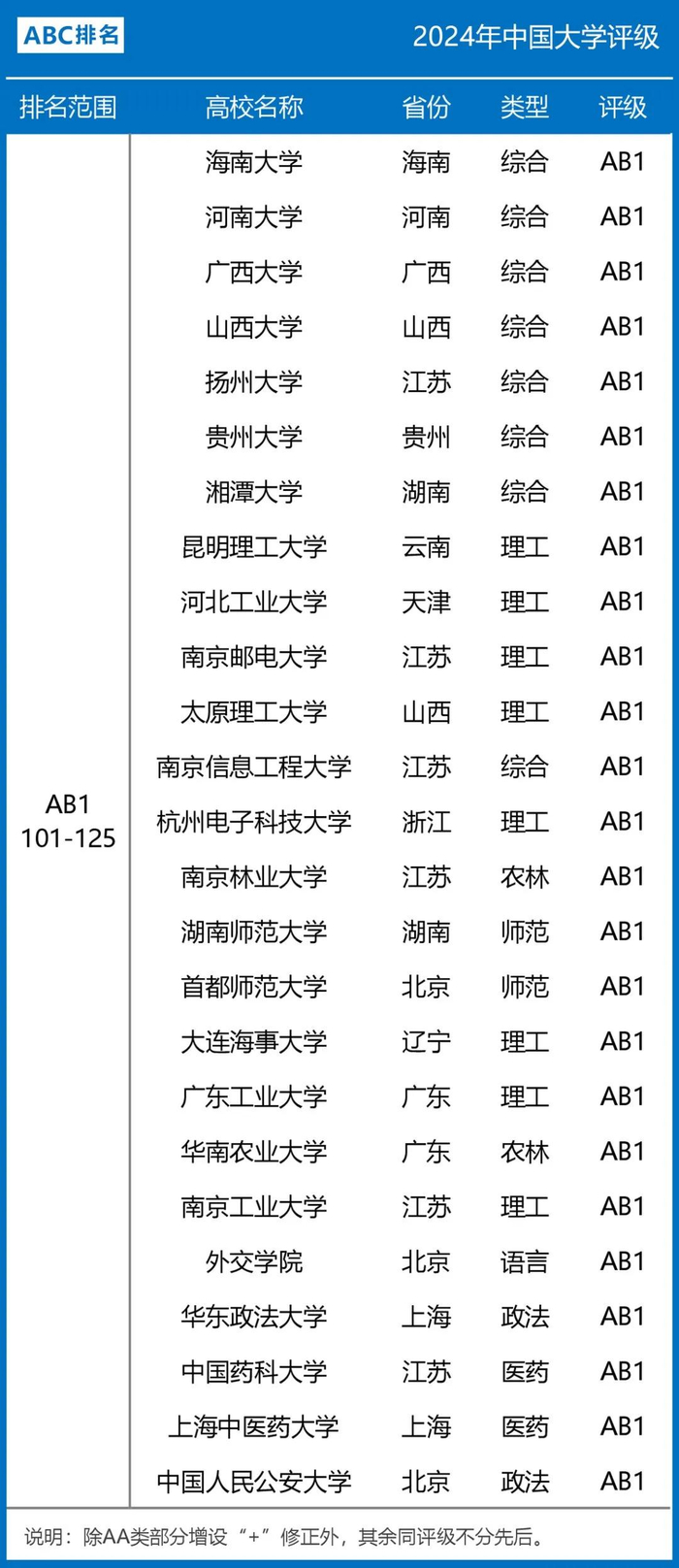 ABC排名

2024年中国大学评级

| 排名范围 | 高校名称 | 省份 | 类型 | 评级 |
|---|---|---|---|---|
| AB1 101-125 | 海南大学 | 海南 | 综合 | AB1 |
| | 河南大学 | 河南 | 综合 | AB1 |
| | 广西大学 | 广西 | 综合 | AB1 |
| | 山西大学 | 山西 | 综合 | AB1 |
| | 扬州大学 | 江苏 | 综合 | AB1 |
| | 贵州大学 | 贵州 | 综合 | AB1 |
| | 湘潭大学 | 湖南 | 综合 | AB1 |
| | 昆明理工大学 | 云南 | 理工 | AB1 |
| | 河北工业大学 | 天津 | 理工 | AB1 |
| | 南京邮电大学 | 江苏 | 理工 | AB1 |
| | 太原理工大学 | 山西 | 理工 | AB1 |
| | 南京信息工程大学 | 江苏 | 综合 | AB1 |
| | 杭州电子科技大学 | 浙江 | 理工 | AB1 |
| | 南京林业大学 | 江苏 | 农林 | AB1 |
| | 湖南师范大学 | 湖南 | 师范 | AB1 |
| | 首都师范大学 | 北京 | 师范 | AB1 |
| | 大连海事大学 | 辽宁 | 理工 | AB1 |
| | 广东工业大学 | 广东 | 理工 | AB1 |
| | 华南农业大学 | 广东 | 农林 | AB1 |
| | 南京工业大学 | 江苏 | 理工 | AB1 |
| | 外交学院 | 北京 | 语言 | AB1 |
| | 华东政法大学 | 上海 | 政法 | AB1 |
| | 中国药科大学 | 江苏 | 医药 | AB1 |
| | 上海中医药大学 | 上海 | 医药 | AB1 |
| | 中国人民公安大学 | 北京 | 政法 | AB1 |

说明：除AA类部分增设“+”修正外，其余同评级不分先后。